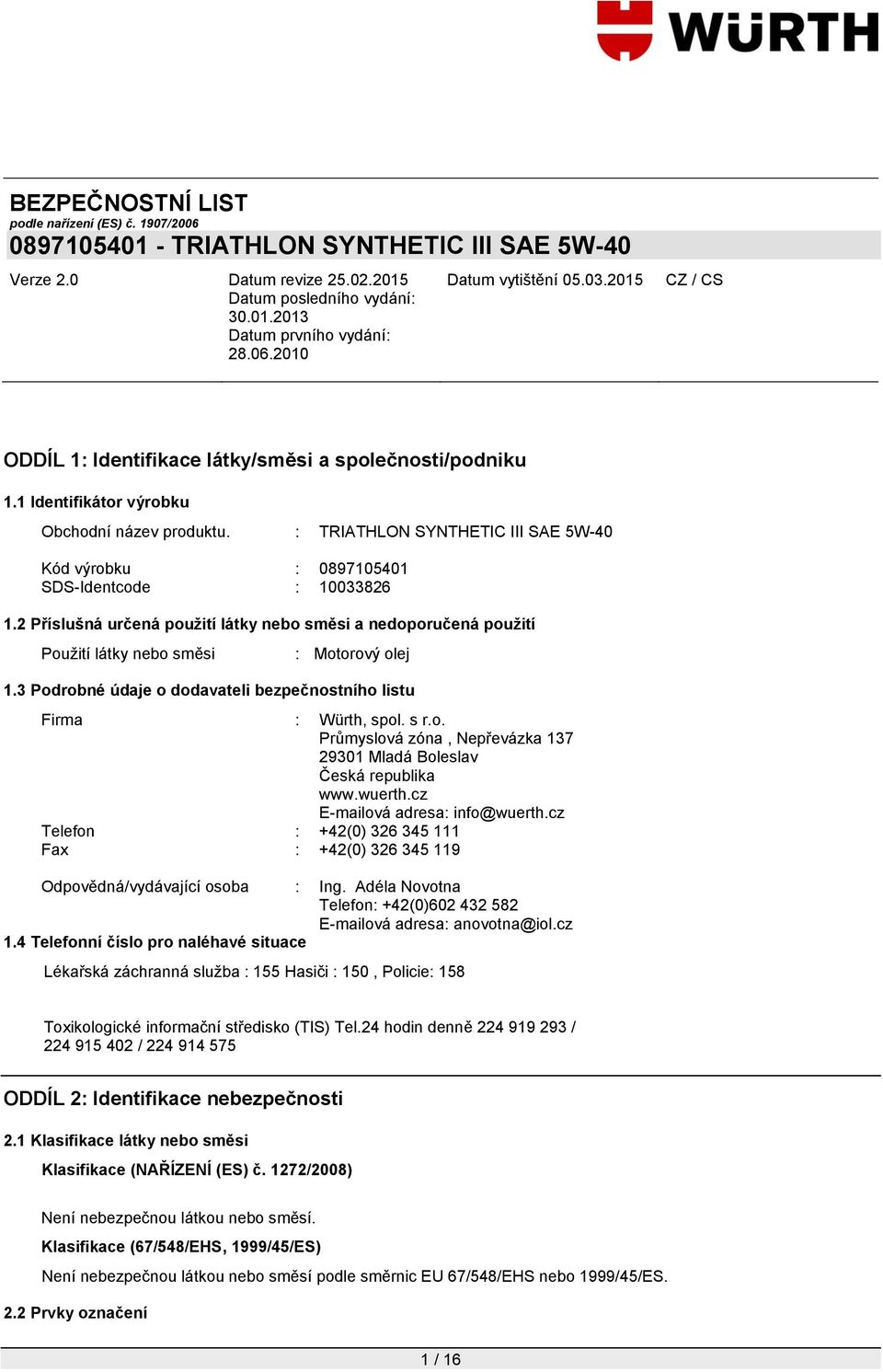 WÜRTH

BEZPEČNOSTNÍ LIST
podle nařízení (ES) č. 1907/2006
0897105401 - TRIATHLON SYNTHETIC III SAE 5W-40

Verze 2.0

Datum revize 25.02.2015
Datum posledního vydání: 30.01.2013
Datum prvního vydání: 28.06.2010

Datum vytištění 05.03.2015

CZ / CS

ODDÍL 1: Identifikace látky/směsi a společnosti/podniku

1.1 Identifikátor výrobku

Obchodní název produktu. : TRIATHLON SYNTHETIC III SAE 5W-40

Kód výrobku : 0897105401
SDS-Identcode : 10033826

1.2 Příslušná určená použití látky nebo směsi a nedoporučená použití

Použití látky nebo směsi : Motorový olej

1.3 Podrobné údaje o dodavateli bezpečnostního listu

Firma : Würth, spol. s r.o.
Průmyslová zóna , Nepřevázka 137
29301 Mladá Boleslav
Česká republika
www.wuerth.cz
E-mailová adresa: info@wuerth.cz
Telefon : +42(0) 326 345 111
Fax : +42(0) 326 345 119

Odpovědná/vydávající osoba : Ing. Adéla Novotna
Telefon: +42(0)602 432 582
E-mailová adresa: anovotna@iol.cz

1.4 Telefonní číslo pro naléhavé situace

Lékařská záchranná služba : 155 Hasiči : 150 , Policie: 158

Toxikologické informační středisko (TIS) Tel.24 hodin denně 224 919 293 / 224 915 402 / 224 914 575

ODDÍL 2: Identifikace nebezpečnosti

2.1 Klasifikace látky nebo směsi

Klasifikace (NAŘÍZENÍ (ES) č. 1272/2008)

Není nebezpečnou látkou nebo směsí.

Klasifikace (67/548/EHS, 1999/45/ES)

Není nebezpečnou látkou nebo směsí podle směrnic EU 67/548/EHS nebo 1999/45/ES.

2.2 Prvky označení

1 / 16